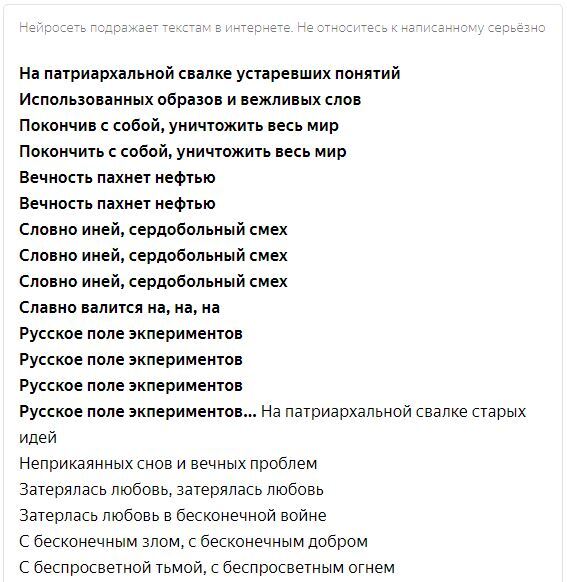 Нейросеть подражает текстам в интернете. Не относитесь к написанному серьёзно

На патриархальной свалке устаревших понятий
Использованных образов и вежливых слов
Покончив с собой, уничтожить весь мир
Покончить с собой, уничтожить весь мир
Вечность пахнет нефтью
Вечность пахнет нефтью
Словно иней, сердобольный смех
Словно иней, сердобольный смех
Словно иней, сердобольный смех
Славно валится на, на, на
Русское поле экпериментов
Русское поле экпериментов
Русское поле экпериментов
Русское поле экпериментов... На патриархальной свалке старых идей
Неприкаянных снов и вечных проблем
Затерялась любовь, затерялась любовь
Затерлась любовь в бесконечной войне
С бесконечным злом, с бесконечным добром
С беспросветной тьмой, с беспросветным огнем